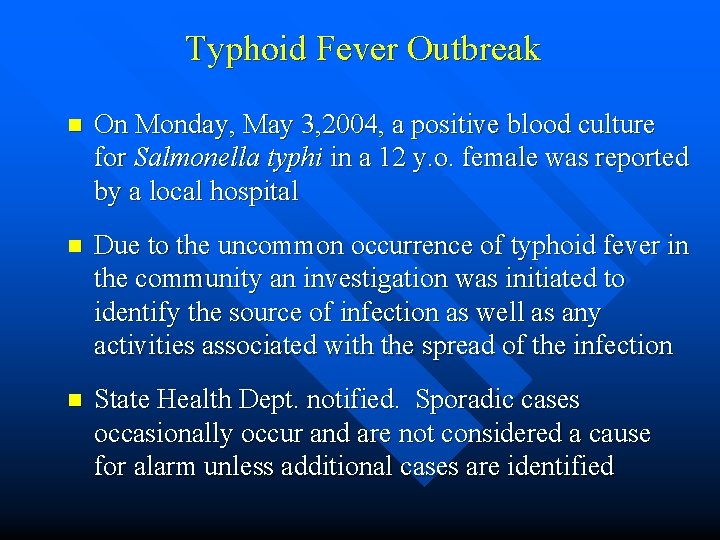 Typhoid Fever Outbreak

On Monday, May 3,2004, a positive blood culture for Salmonella typhi in a 12 y.o. female was reported by a local hospital

Due to the uncommon occurrence of typhoid fever in the community an investigation was initiated to identify the source of infection as well as any activities associated with the spread of the infection

State Health Dept. notified. Sporadic cases occasionally occur and are not considered a cause for alarm unless additional cases are identified